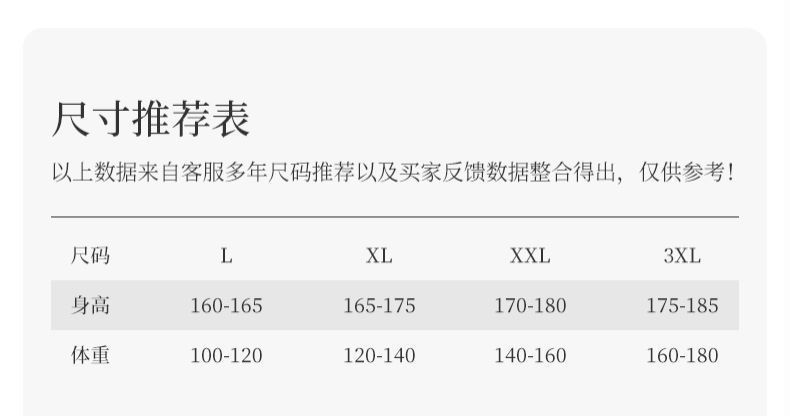 尺寸推荐表

以上数据来自客服多年尺码推荐以及买家反馈数据整合得出，仅供参考!

| 尺码 | L | XL | XXL | 3XL |
|---|---|---|---|---|
| 身高 | 160-165 | 165-175 | 170-180 | 175-185 |
| 体重 | 100-120 | 120-140 | 140-160 | 160-180 |